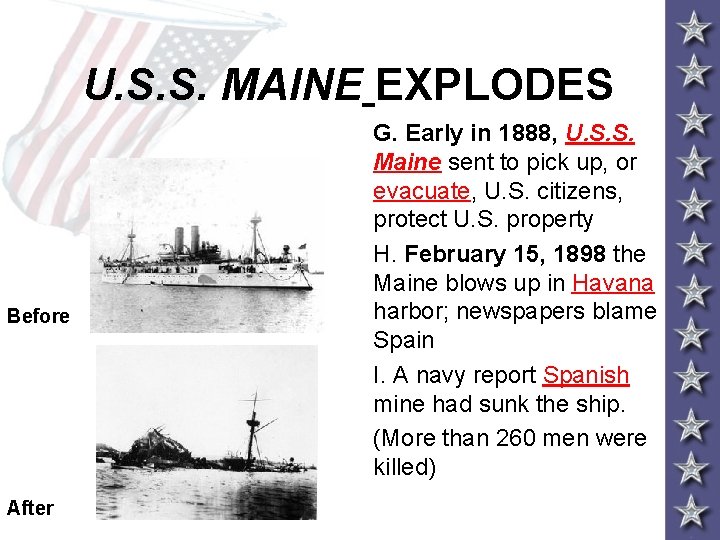 U.S.S. MAINE EXPLODES

G. Early in 1888, U.S.S. Maine sent to pick up, or evacuate, U.S. citizens, protect U.S. property

H. February 15, 1898 the Maine blows up in Havana harbor; newspapers blame Spain

I. A navy report Spanish mine had sunk the ship.

(More than 260 men were killed)

Before

After